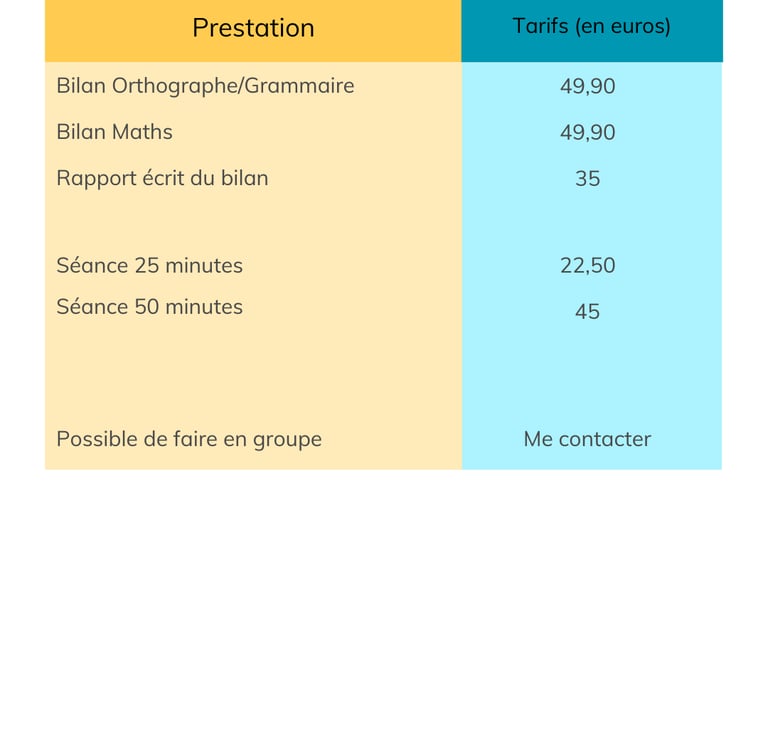 | Prestation | Tarifs (en euros) |
|---|---|
| Bilan Orthographe/Grammaire | 49,90 |
| Bilan Maths | 49,90 |
| Rapport écrit du bilan | 35 |
| Séance 25 minutes | 22,50 |
| Séance 50 minutes | 45 |
| Possible de faire en groupe | Me contacter |